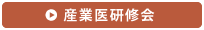 産業医研修会